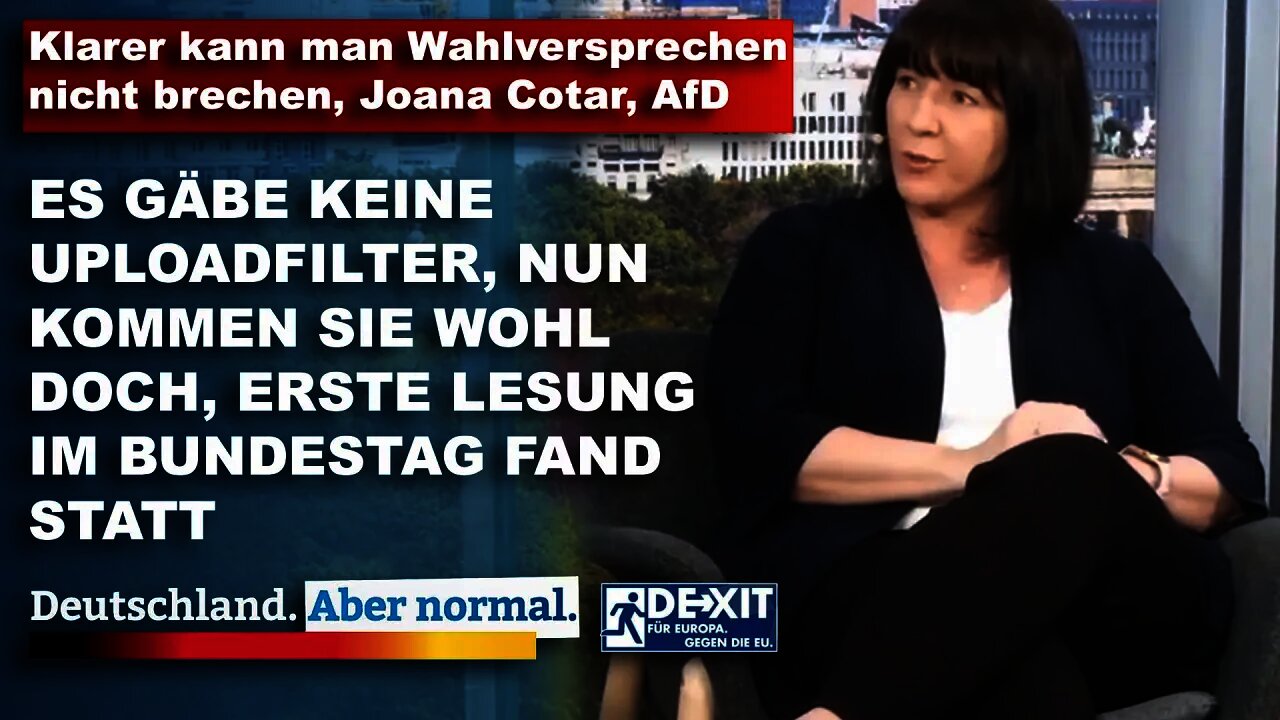 Klarer kann man Wahlversprechen nicht brechen, Joana Cotar, AfD

ES GÄBE KEINE UPLOADFILTER, NUN KOMMEN SIE WOHL DOCH, ERSTE LESUNG IM BUNDESTAG FAND STATT

Deutschland. Aber normal.

DEXIT
FÜR EUROPA. GEGEN DIE EU.